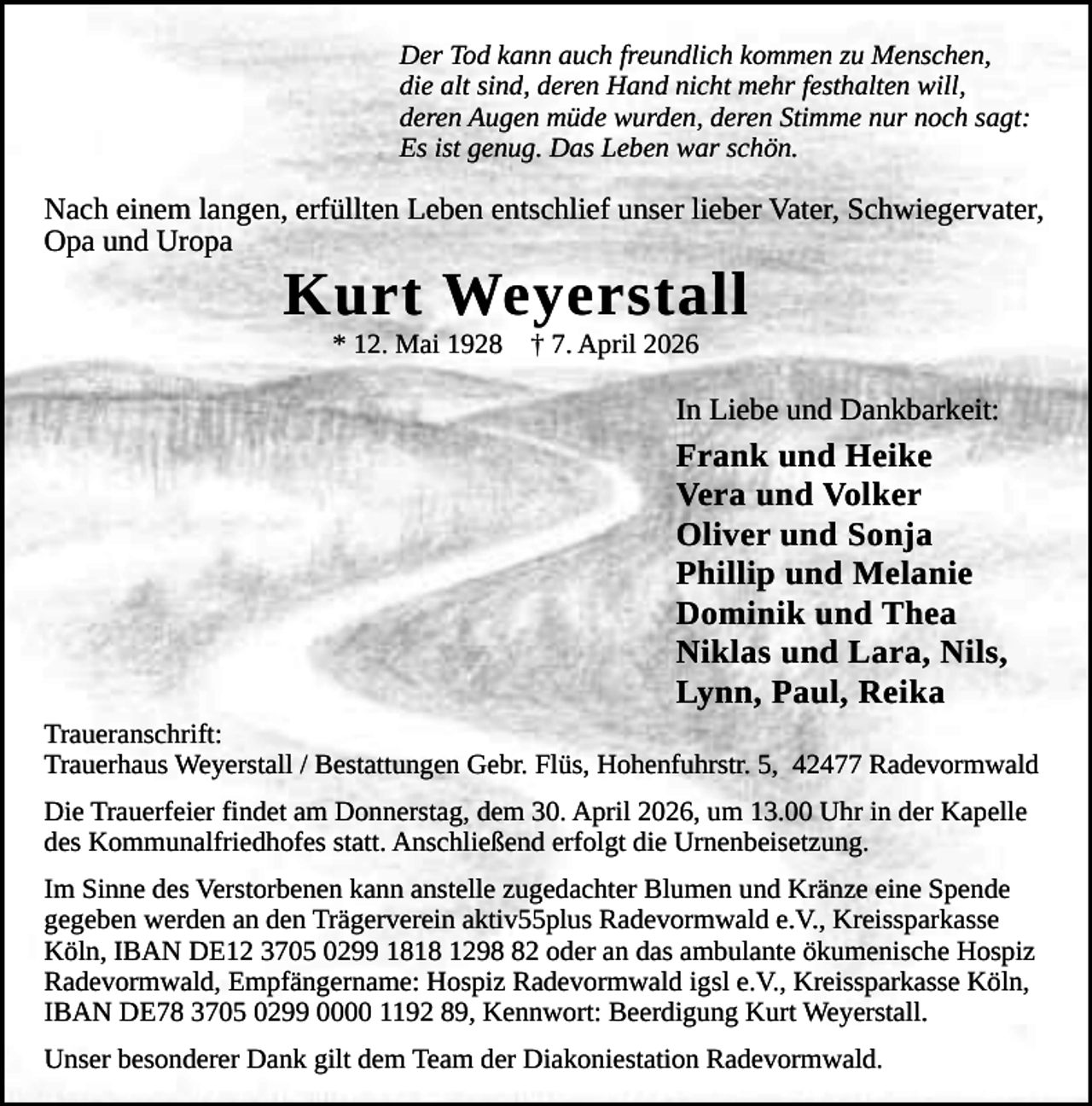 Der Tod kann auch freundlich kommen zu Menschen,
die alt sind, deren Hand nicht mehr festhalten will,
deren Augen müde wurden, deren Stimme nur noch sagt:
Es ist genug. Das Leben war schön.

Nach einem langen, erfüllten Leben entschlief unser lieber Vater, Schwiegervater, Opa und Uropa

Kurt Weyerstall

* 12. Mai 1928 † 7. April 2026

In Liebe und Dankbarkeit:

Frank und Heike
Vera und Volker
Oliver und Sonja
Phillip und Melanie
Dominik und Thea
Niklas und Lara, Nils,
Lynn, Paul, Reika

Traueranschrift:
Trauerhaus Weyerstall / Bestattungen Gebr. Flüs, Hohenfuhrstr. 5, 42477 Radevormwald

Die Trauerfeier findet am Donnerstag, dem 30. April 2026, um 13.00 Uhr in der Kapelle des Kommunalfriedhofes statt. Anschließend erfolgt die Urnenbeisetzung.

Im Sinne des Verstorbenen kann anstelle zugedachter Blumen und Kränze eine Spende gegeben werden an den Trägerverein aktiv55plus Radevormwald e.V., Kreissparkasse Köln, IBAN DE12 3705 0299 1818 1298 82 oder an das ambulante ökumenische Hospiz Radevormwald, Empfängername: Hospiz Radevormwald igsl e.V., Kreissparkasse Köln, IBAN DE78 3705 0299 0000 1192 89, Kennwort: Beerdigung Kurt Weyerstall.

Unser besonderer Dank gilt dem Team der Diakoniestation Radevormwald.